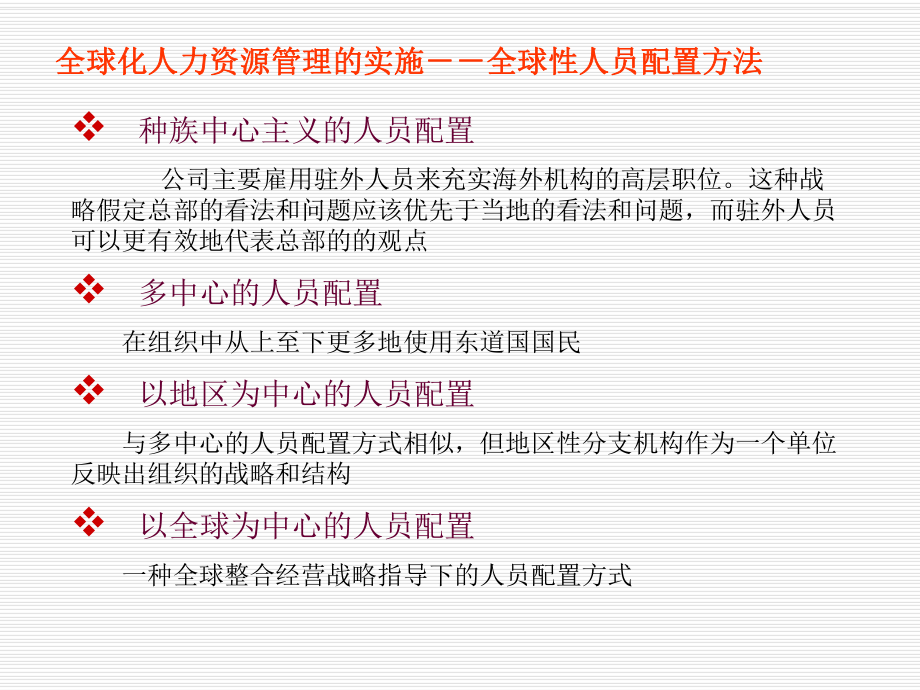 全球化人力资源管理的实施－－全球性人员配置方法

❖ 种族中心主义的人员配置

公司主要雇用驻外人员来充实海外机构的高层职位。这种战略假定总部的看法和问题应该优先于当地的看法和问题，而驻外人员可以更有效地代表总部的的观点

❖ 多中心的人员配置

在组织中从上至下更多地使用东道国国民

❖ 以地区为中心的人员配置

与多中心的人员配置方式相似，但地区性分支机构作为一个单位反映出组织的战略和结构

❖ 以全球为中心的人员配置

一种全球整合经营战略指导下的人员配置方式